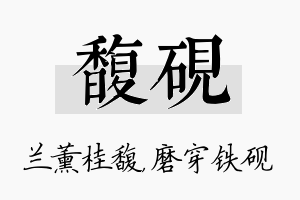 馥砚

兰薰桂馥,磨穿铁砚